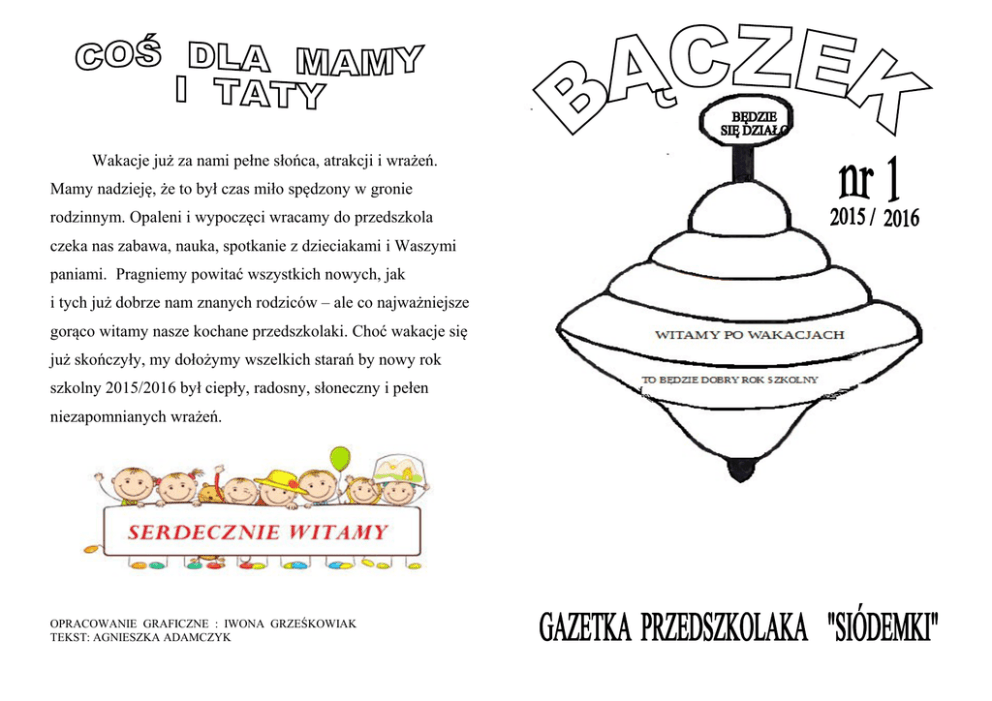 COŚ DLA MAMY I TATY

Wakacje już za nami pełne słońca, atrakcji i wrażeń. Mamy nadzieję, że to był czas miło spędzony w gronie rodzinnym. Opaleni i wypoczęci wracamy do przedszkola czeka nas zabawa, nauka, spotkanie z dzieciakami i Waszymi paniami. Pragniemy powitać wszystkich nowych, jak i tych już dobrze nam znanych rodziców – ale co najważniejsze gorąco witamy nasze kochane przedszkolaki. Choć wakacje się już skończyły, my dołożymy wszelkich starań by nowy rok szkolny 2015/2016 był ciepły, radosny, słoneczny i pełen niezapomnianych wrażeń.

SERDECZNIE WITAMY

OPRACOWANIE GRAFICZNE : IWONA GRZEŚKOWIAK
TEKST: AGNIESZKA ADAMCZYK

BĄCZEK

BĘDZIE SIĘ DZIAŁO

nr 1
2015 / 2016

WITAMY PO WAKACJACH

TO BĘDZIE DOBRY ROK SZKOLNY

GAZETKA PRZEDSZKOLAKA "SIÓDEMKI"